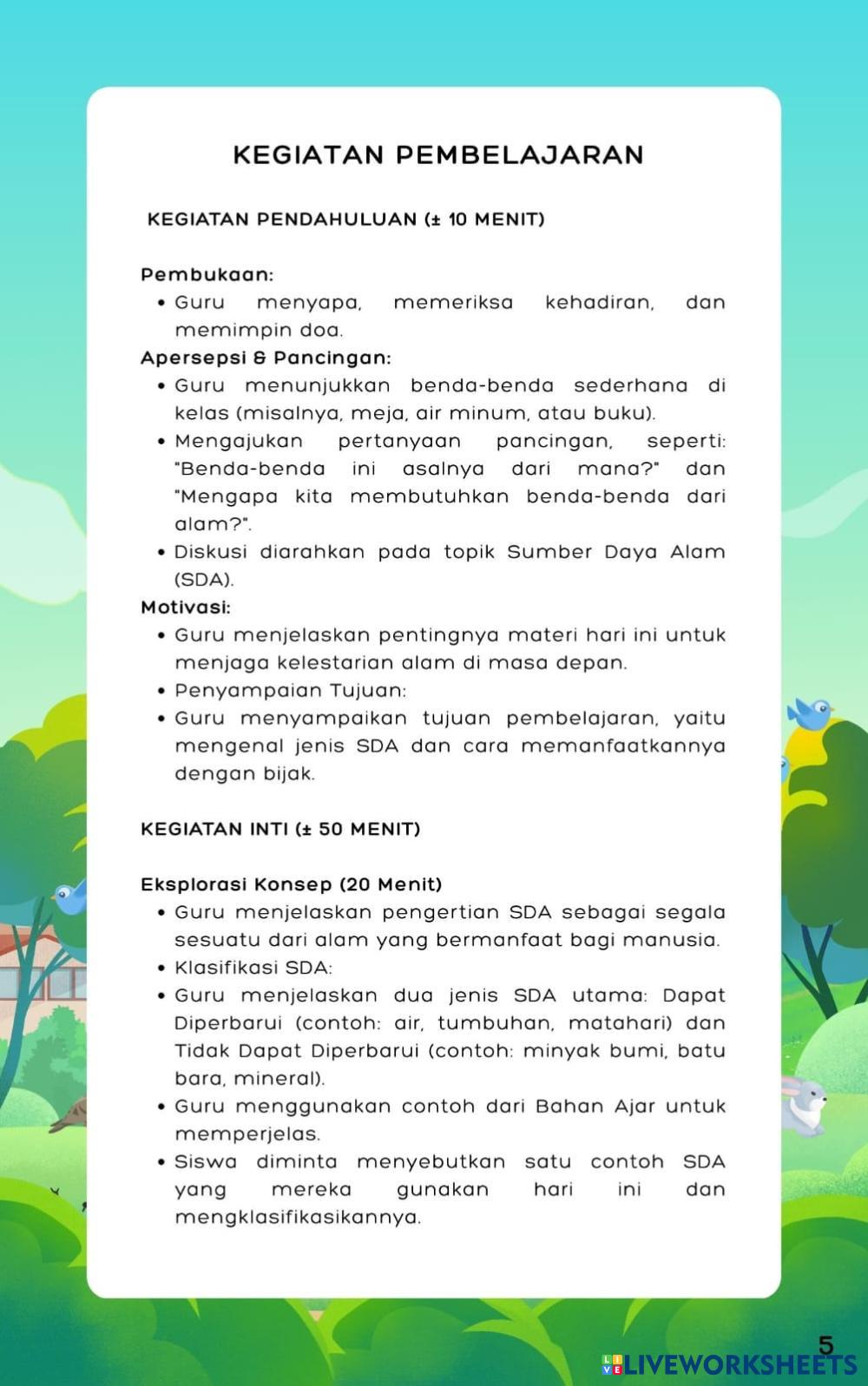 KEGIATAN PEMBELAJARAN

KEGIATAN PENDAHULUAN (± 10 MENIT)

Pembukaan:
• Guru menyapa, memeriksa kehadiran, dan memimpin doa.
Apersepsi & Pancingan:
• Guru menunjukkan benda-benda sederhana di kelas (misalnya, meja, air minum, atau buku).
• Mengajukan pertanyaan pancingan, seperti: "Benda-benda ini asalnya dari mana?" dan "Mengapa kita membutuhkan benda-benda dari alam?".
• Diskusi diarahkan pada topik Sumber Daya Alam (SDA).
Motivasi:
• Guru menjelaskan pentingnya materi hari ini untuk menjaga kelestarian alam di masa depan.
• Penyampaian Tujuan:
• Guru menyampaikan tujuan pembelajaran, yaitu mengenal jenis SDA dan cara memanfaatkannya dengan bijak.

KEGIATAN INTI (± 50 MENIT)

Eksplorasi Konsep (20 Menit)
• Guru menjelaskan pengertian SDA sebagai segala sesuatu dari alam yang bermanfaat bagi manusia.
• Klasifikasi SDA:
• Guru menjelaskan dua jenis SDA utama: Dapat Diperbarui (contoh: air, tumbuhan, matahari) dan Tidak Dapat Diperbarui (contoh: minyak bumi, batu bara, mineral).
• Guru menggunakan contoh dari Bahan Ajar untuk memperjelas.
• Siswa diminta menyebutkan satu contoh SDA yang mereka gunakan hari ini dan mengklasifikasikannya.

5

LIVEWORKSHEETS